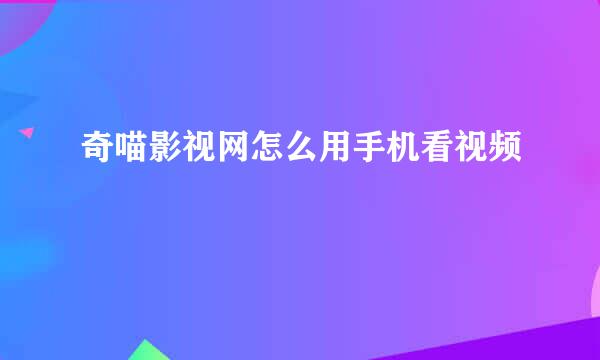 奇喵影视网怎么用手机看视频